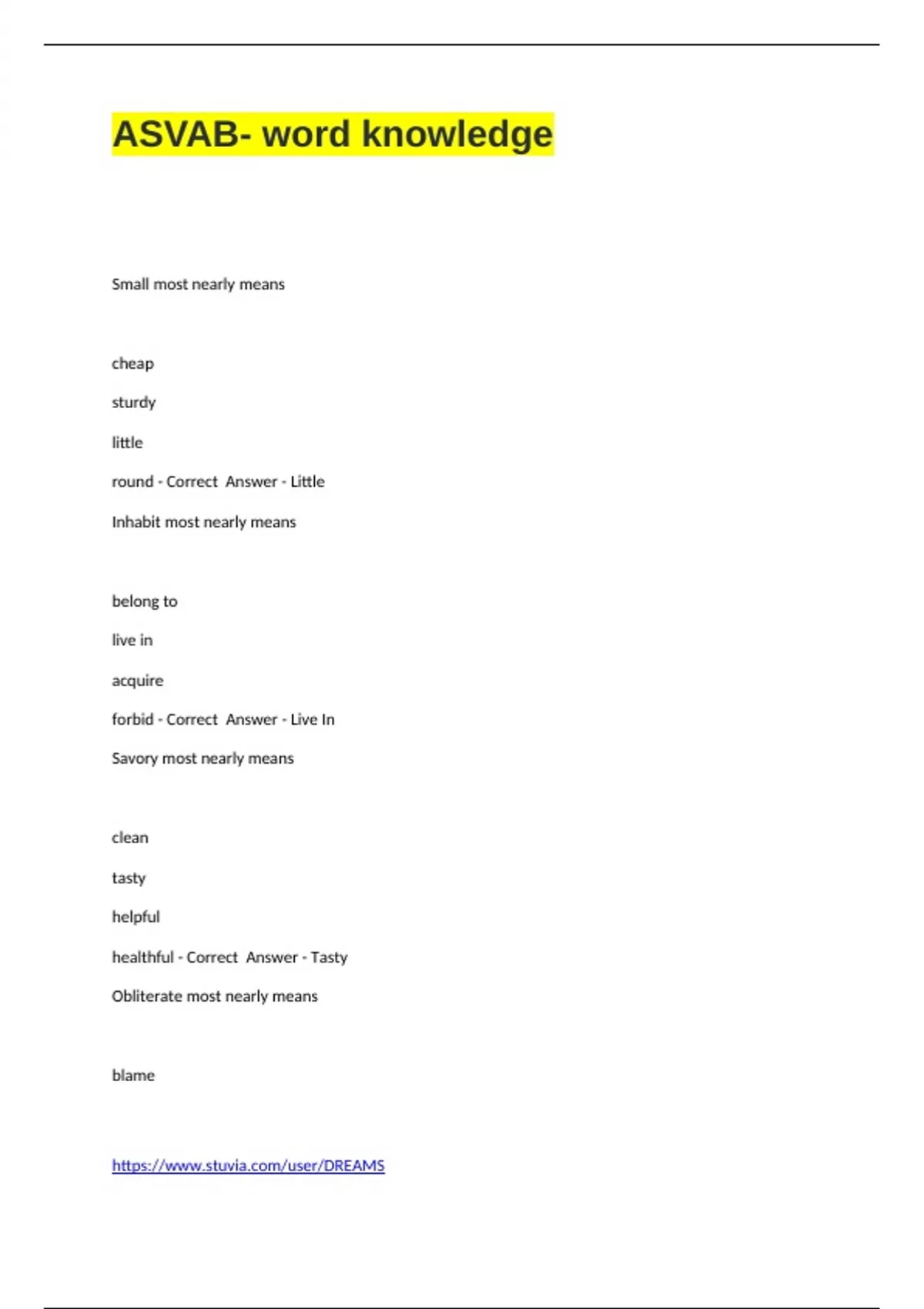 ASVAB- word knowledge

Small most nearly means

cheap

sturdy

little

round - Correct Answer - Little

Inhabit most nearly means

belong to

live in

acquire

forbid - Correct Answer - Live In

Savory most nearly means

clean

tasty

helpful

healthful - Correct Answer - Tasty

Obliterate most nearly means

blame

https://www.stuvia.com/user/DREAMS